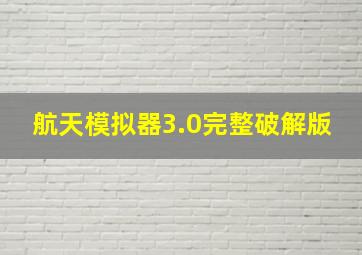 航天模拟器3.0完整破解版